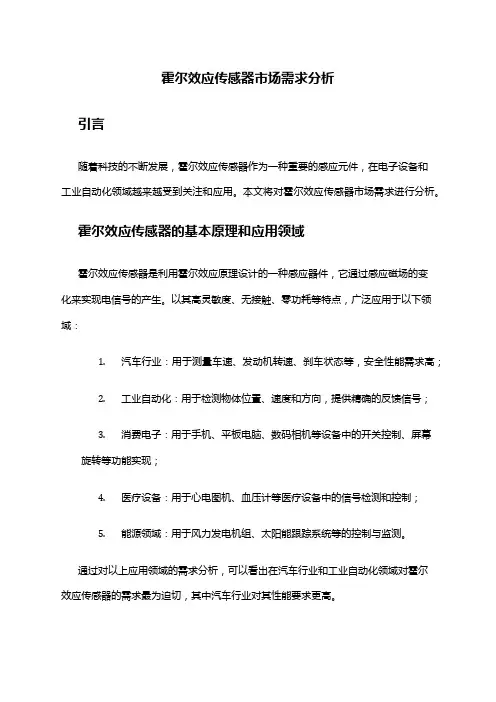 霍尔效应传感器市场需求分析

引言

随着科技的不断发展，霍尔效应传感器作为一种重要的感应元件，在电子设备和工业自动化领域越来越受到关注和应用。本文将对霍尔效应传感器市场需求进行分析。

霍尔效应传感器的基本原理和应用领域

霍尔效应传感器是利用霍尔效应原理设计的一种感应器件，它通过感应磁场的变化来实现电信号的产生。以其高灵敏度、无接触、零功耗等特点，广泛应用于以下领域：

1. 汽车行业：用于测量车速、发动机转速、刹车状态等，安全性能需求高；

2. 工业自动化：用于检测物体位置、速度和方向，提供精确的反馈信号；

3. 消费电子：用于手机、平板电脑、数码相机等设备中的开关控制、屏幕旋转等功能实现；

4. 医疗设备：用于心电图机、血压计等医疗设备中的信号检测和控制；

5. 能源领域：用于风力发电机组、太阳能跟踪系统等的控制与监测。

通过对以上应用领域的需求分析，可以看出在汽车行业和工业自动化领域对霍尔效应传感器的需求最为迫切，其中汽车行业对其性能要求更高。